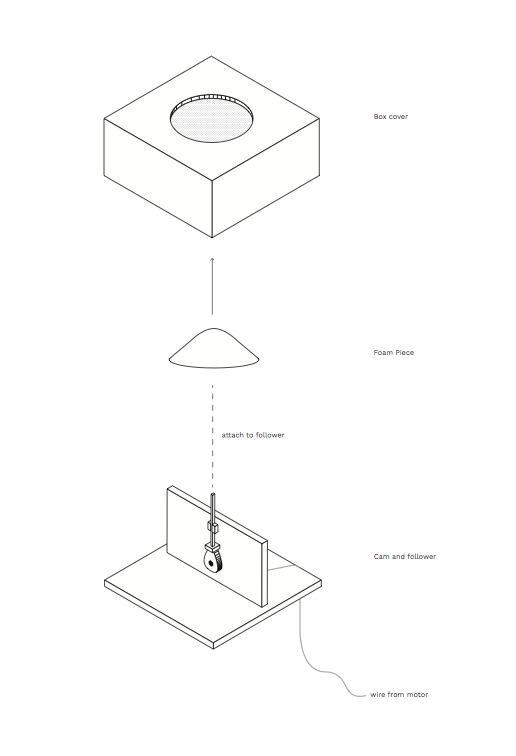 Box cover

Foam Piece

attach to follower

Cam and follower

wire from motor